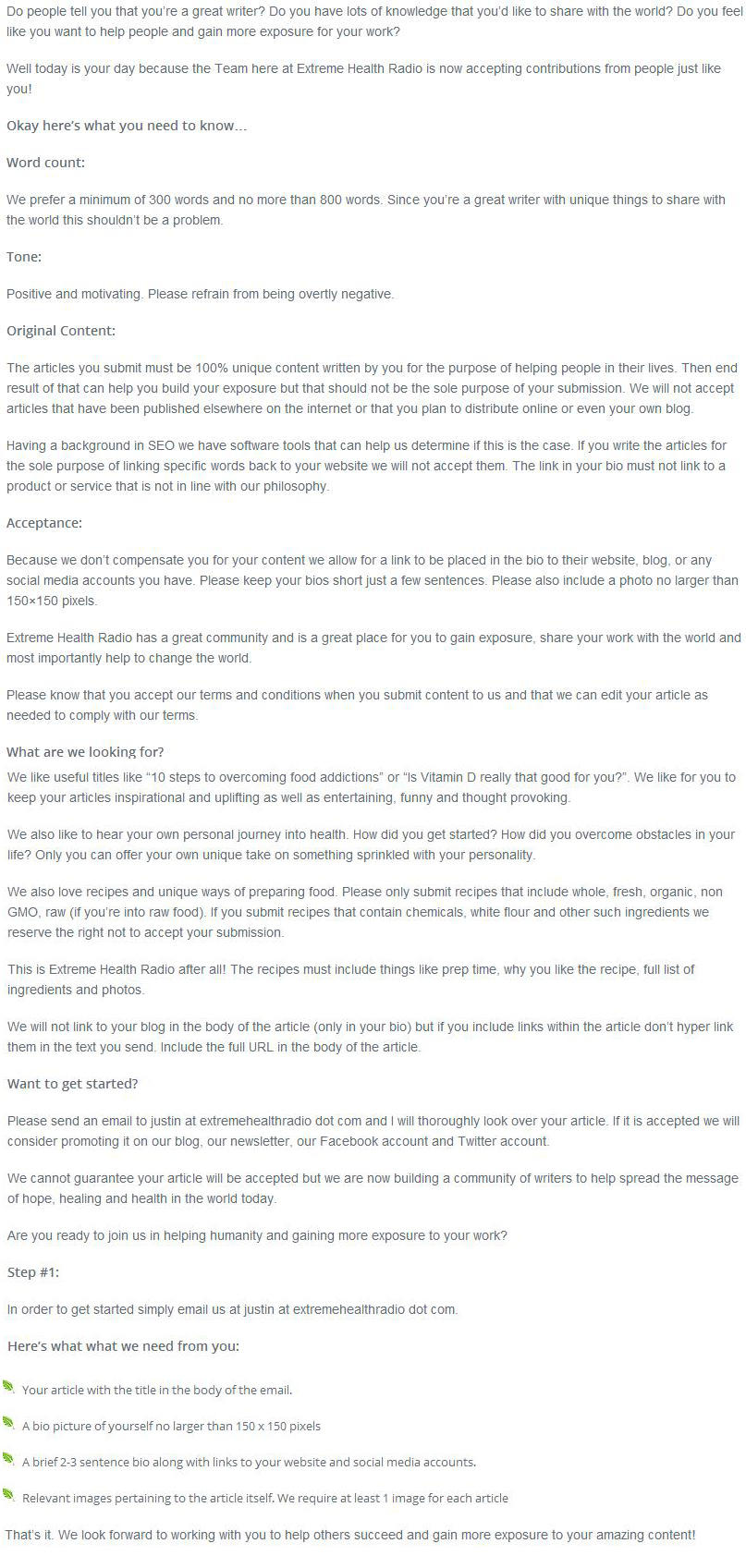 Do people tell you that you're a great writer? Do you have lots of knowledge that you'd like to share with the world? Do you feel like you want to help people and gain more exposure for your work?

Well today is your day because the Team here at Extreme Health Radio is now accepting contributions from people just like you!

Okay here's what you need to know…

Word count:

We prefer a minimum of 300 words and no more than 800 words. Since you're a great writer with unique things to share with the world this shouldn't be a problem.

Tone:

Positive and motivating. Please refrain from being overtly negative.

Original Content:

The articles you submit must be 100% unique content written by you for the purpose of helping people in their lives. Then end result of that can help you build your exposure but that should not be the sole purpose of your submission. We will not accept articles that have been published elsewhere on the internet or that you plan to distribute online or even your own blog.

Having a background in SEO we have software tools that can help us determine if this is the case. If you write the articles for the sole purpose of linking specific words back to your website we will not accept them. The link in your bio must not link to a product or service that is not in line with our philosophy.

Acceptance:

Because we don't compensate you for your content we allow for a link to be placed in the bio to their website, blog, or any social media accounts you have. Please keep your bios short just a few sentences. Please also include a photo no larger than 150×150 pixels.

Extreme Health Radio has a great community and is a great place for you to gain exposure, share your work with the world and most importantly help to change the world.

Please know that you accept our terms and conditions when you submit content to us and that we can edit your article as needed to comply with our terms.

What are we looking for?

We like useful titles like "10 steps to overcoming food addictions" or "Is Vitamin D really that good for you?". We like for you to keep your articles inspirational and uplifting as well as entertaining, funny and thought provoking.

We also like to hear your own personal journey into health. How did you get started? How did you overcome obstacles in your life? Only you can offer your own unique take on something sprinkled with your personality.

We also love recipes and unique ways of preparing food. Please only submit recipes that include whole, fresh, organic, non GMO, raw (if you're into raw food). If you submit recipes that contain chemicals, white flour and other such ingredients we reserve the right not to accept your submission.

This is Extreme Health Radio after all! The recipes must include things like prep time, why you like the recipe, full list of ingredients and photos.

We will not link to your blog in the body of the article (only in your bio) but if you include links within the article don't hyper link them in the text you send. Include the full URL in the body of the article.

Want to get started?

Please send an email to justin at extremehealthradio dot com and I will thoroughly look over your article. If it is accepted we will consider promoting it on our blog, our newsletter, our Facebook account and Twitter account.

We cannot guarantee your article will be accepted but we are now building a community of writers to help spread the message of hope, healing and health in the world today.

Are you ready to join us in helping humanity and gaining more exposure to your work?

Step #1:

In order to get started simply email us at justin at extremehealthradio dot com.

Here's what what we need from you:

Your article with the title in the body of the email.

A bio picture of yourself no larger than 150 x 150 pixels

A brief 2-3 sentence bio along with links to your website and social media accounts.

Relevant images pertaining to the article itself. We require at least 1 image for each article

That's it. We look forward to working with you to help others succeed and gain more exposure to your amazing content!